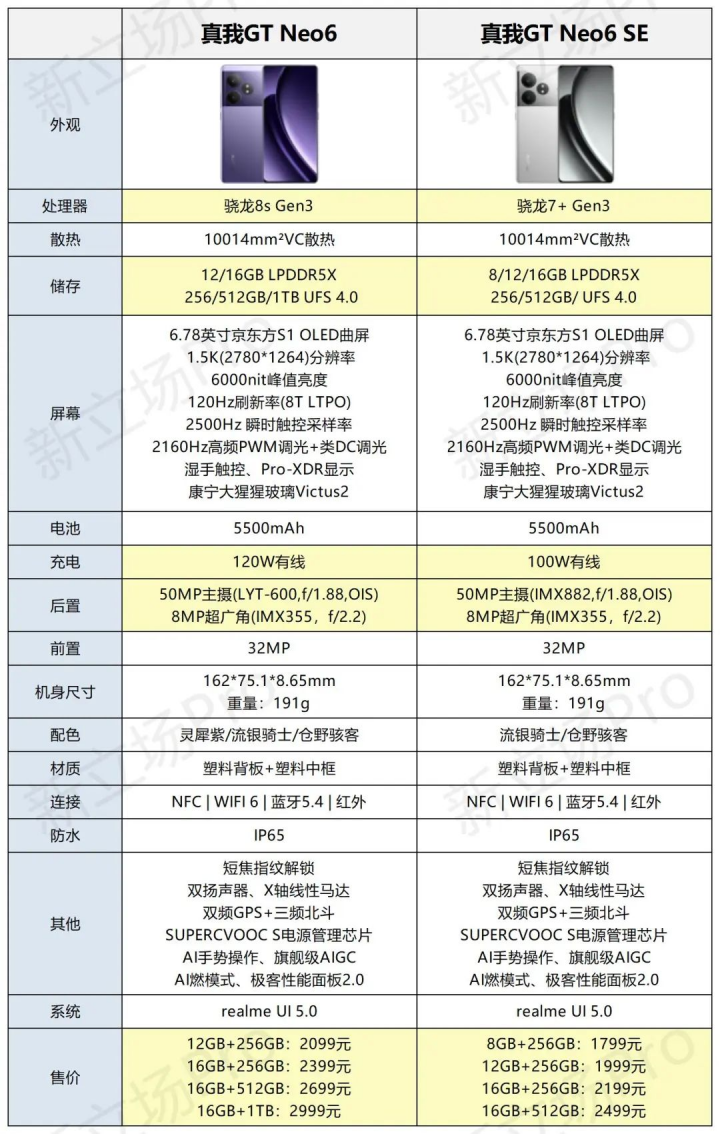 |  | 真我GT Neo6 | 真我GT Neo6 SE |
|---|---|---|
| 外观 |  |  |
| 处理器 | 骁龙8s Gen3 | 骁龙7+ Gen3 |
| 散热 | 10014mm²VC散热 | 10014mm²VC散热 |
| 储存 | 12/16GB LPDDR5X 256/512GB/1TB UFS 4.0 | 8/12/16GB LPDDR5X 256/512GB/ UFS 4.0 |
| 屏幕 | 6.78英寸京东方S1 OLED曲屏 1.5K(2780*1264)分辨率 6000nit峰值亮度 120Hz刷新率(8T LTPO) 2500Hz 瞬时触控采样率 2160Hz高频PWM调光+类DC调光 湿手触控、Pro-XDR显示 康宁大猩猩玻璃Victus2 | 6.78英寸京东方S1 OLED曲屏 1.5K(2780*1264)分辨率 6000nit峰值亮度 120Hz刷新率(8T LTPO) 2500Hz 瞬时触控采样率 2160Hz高频PWM调光+类DC调光 湿手触控、Pro-XDR显示 康宁大猩猩玻璃Victus2 |
| 电池 | 5500mAh | 5500mAh |
| 充电 | 120W有线 | 100W有线 |
| 后置 | 50MP主摄(LYT-600,f/1.88,OIS) 8MP超广角(IMX355，f/2.2) | 50MP主摄(IMX882,f/1.88,OIS) 8MP超广角(IMX355，f/2.2) |
| 前置 | 32MP | 32MP |
| 机身尺寸 | 162*75.1*8.65mm 重量：191g | 162*75.1*8.65mm 重量：191g |
| 配色 | 灵犀紫/流银骑士/仓野骇客 | 流银骑士/仓野骇客 |
| 材质 | 塑料背板+塑料中框 | 塑料背板+塑料中框 |
| 连接 | NFC \| WIFI 6 \| 蓝牙5.4 \| 红外 | NFC \| WIFI 6 \| 蓝牙5.4 \| 红外 |
| 防水 | IP65 | IP65 |
| 其他 | 短焦指纹解锁 双扬声器、X轴线性马达 双频GPS+三频北斗 SUPERCVOOC S电源管理芯片 AI手势操作、旗舰级AIGC AI燃模式、极客性能面板2.0 | 短焦指纹解锁 双扬声器、X轴线性马达 双频GPS+三频北斗 SUPERCVOOC S电源管理芯片 AI手势操作、旗舰级AIGC AI燃模式、极客性能面板2.0 |
| 系统 | realme UI 5.0 | realme UI 5.0 |
| 售价 | 12GB+256GB：2099元 16GB+256GB：2399元 16GB+512GB：2699元 16GB+1TB：2999元 | 8GB+256GB：1799元 12GB+256GB：1999元 16GB+256GB：2199元 16GB+512GB：2499元 |

新立场Pro